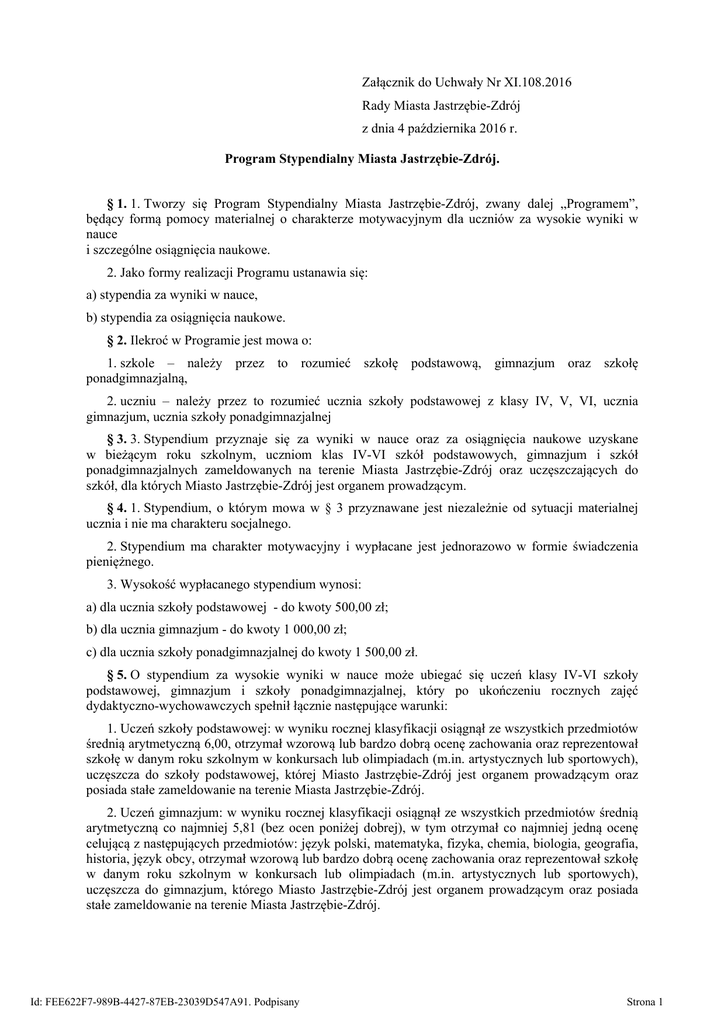 Załącznik do Uchwały Nr XI.108.2016
Rady Miasta Jastrzębie-Zdrój
z dnia 4 października 2016 r.

Program Stypendialny Miasta Jastrzębie-Zdrój.

§ 1. 1. Tworzy się Program Stypendialny Miasta Jastrzębie-Zdrój, zwany dalej „Programem", będący formą pomocy materialnej o charakterze motywacyjnym dla uczniów za wysokie wyniki w nauce
i szczególne osiągnięcia naukowe.

2. Jako formy realizacji Programu ustanawia się:

a) stypendia za wyniki w nauce,

b) stypendia za osiągnięcia naukowe.

§ 2. Ilekroć w Programie jest mowa o:

1. szkole – należy przez to rozumieć szkołę podstawową, gimnazjum oraz szkołę ponadgimnazjalną,

2. uczniu – należy przez to rozumieć ucznia szkoły podstawowej z klasy IV, V, VI, ucznia gimnazjum, ucznia szkoły ponadgimnazjalnej

§ 3. 3. Stypendium przyznaje się za wyniki w nauce oraz za osiągnięcia naukowe uzyskane w bieżącym roku szkolnym, uczniom klas IV-VI szkół podstawowych, gimnazjum i szkół ponadgimnazjalnych zameldowanych na terenie Miasta Jastrzębie-Zdrój oraz uczęszczających do szkół, dla których Miasto Jastrzębie-Zdrój jest organem prowadzącym.

§ 4. 1. Stypendium, o którym mowa w § 3 przyznawane jest niezależnie od sytuacji materialnej ucznia i nie ma charakteru socjalnego.

2. Stypendium ma charakter motywacyjny i wypłacane jest jednorazowo w formie świadczenia pieniężnego.

3. Wysokość wypłacanego stypendium wynosi:

a) dla ucznia szkoły podstawowej - do kwoty 500,00 zł;

b) dla ucznia gimnazjum - do kwoty 1 000,00 zł;

c) dla ucznia szkoły ponadgimnazjalnej do kwoty 1 500,00 zł.

§ 5. O stypendium za wysokie wyniki w nauce może ubiegać się uczeń klasy IV-VI szkoły podstawowej, gimnazjum i szkoły ponadgimnazjalnej, który po ukończeniu rocznych zajęć dydaktyczno-wychowawczych spełnił łącznie następujące warunki:

1. Uczeń szkoły podstawowej: w wyniku rocznej klasyfikacji osiągnął ze wszystkich przedmiotów średnią arytmetyczną 6,00, otrzymał wzorową lub bardzo dobrą ocenę zachowania oraz reprezentował szkołę w danym roku szkolnym w konkursach lub olimpiadach (m.in. artystycznych lub sportowych), uczęszcza do szkoły podstawowej, której Miasto Jastrzębie-Zdrój jest organem prowadzącym oraz posiada stałe zameldowanie na terenie Miasta Jastrzębie-Zdrój.

2. Uczeń gimnazjum: w wyniku rocznej klasyfikacji osiągnął ze wszystkich przedmiotów średnią arytmetyczną co najmniej 5,81 (bez ocen poniżej dobrej), w tym otrzymał co najmniej jedną ocenę celującą z następujących przedmiotów: język polski, matematyka, fizyka, chemia, biologia, geografia, historia, język obcy, otrzymał wzorową lub bardzo dobrą ocenę zachowania oraz reprezentował szkołę w danym roku szkolnym w konkursach lub olimpiadach (m.in. artystycznych lub sportowych), uczęszcza do gimnazjum, którego Miasto Jastrzębie-Zdrój jest organem prowadzącym oraz posiada stałe zameldowanie na terenie Miasta Jastrzębie-Zdrój.

Id: FEE622F7-989B-4427-87EB-23039D547A91. Podpisany

Strona 1